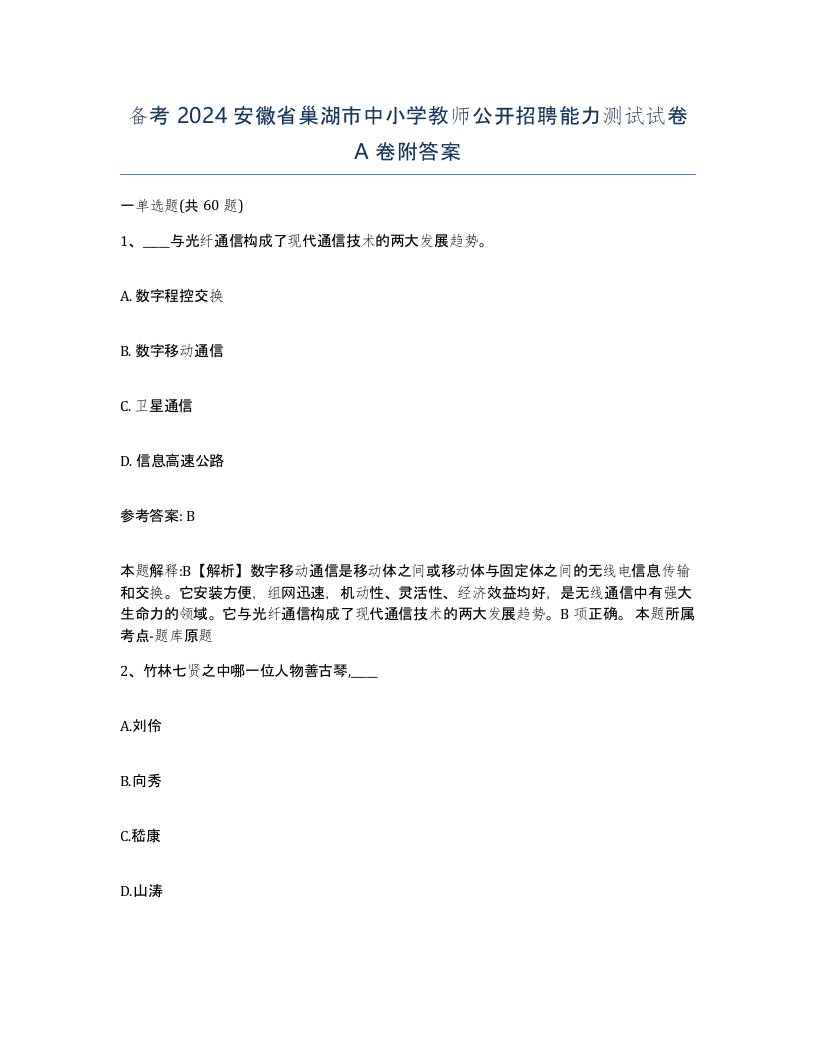 备考 2024 安徽省巢湖市中小学教师公开招聘能力测试试卷 A 卷附答案

一单选题(共 60 题)

1、____与光纤通信构成了现代通信技术的两大发展趋势。

A. 数字程控交换

B. 数字移动通信

C. 卫星通信

D. 信息高速公路

参考答案: B

本题解释:B【解析】数字移动通信是移动体之间或移动体与固定体之间的无线电信息传输和交换。它安装方便，组网迅速，机动性、灵活性、经济效益均好，是无线通信中有强大生命力的领域。它与光纤通信构成了现代通信技术的两大发展趋势。B 项正确。 本题所属考点-题库原题

2、竹林七贤之中哪一位人物善古琴,____

A.刘伶

B.向秀

C.嵇康

D.山涛